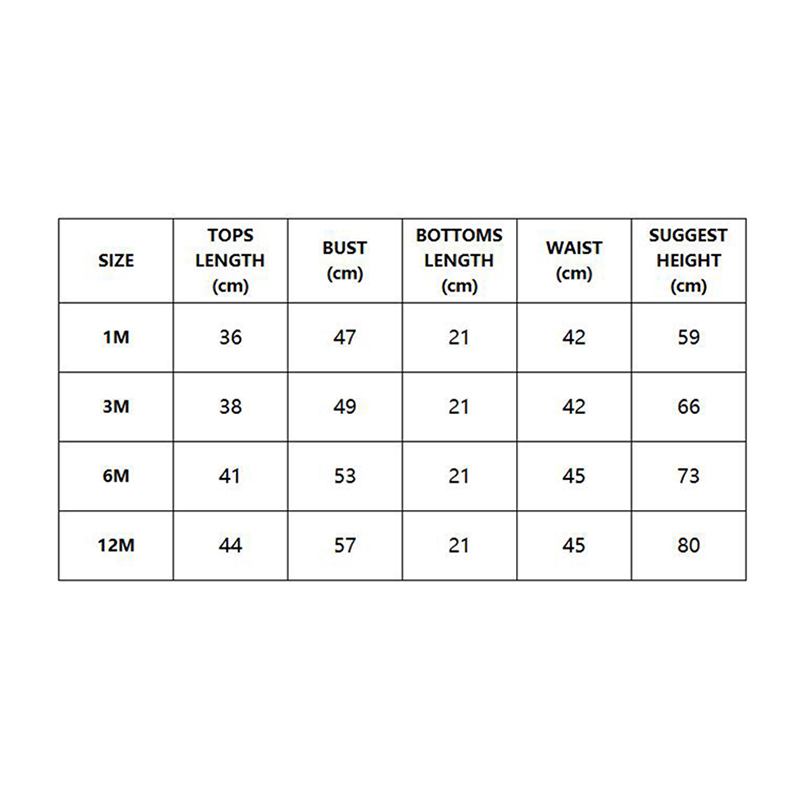 | SIZE | TOPS LENGTH (cm) | BUST (cm) | BOTTOMS LENGTH (cm) | WAIST (cm) | SUGGEST HEIGHT (cm) |
|---|---|---|---|---|---|
| 1M | 36 | 47 | 21 | 42 | 59 |
| 3M | 38 | 49 | 21 | 42 | 66 |
| 6M | 41 | 53 | 21 | 45 | 73 |
| 12M | 44 | 57 | 21 | 45 | 80 |